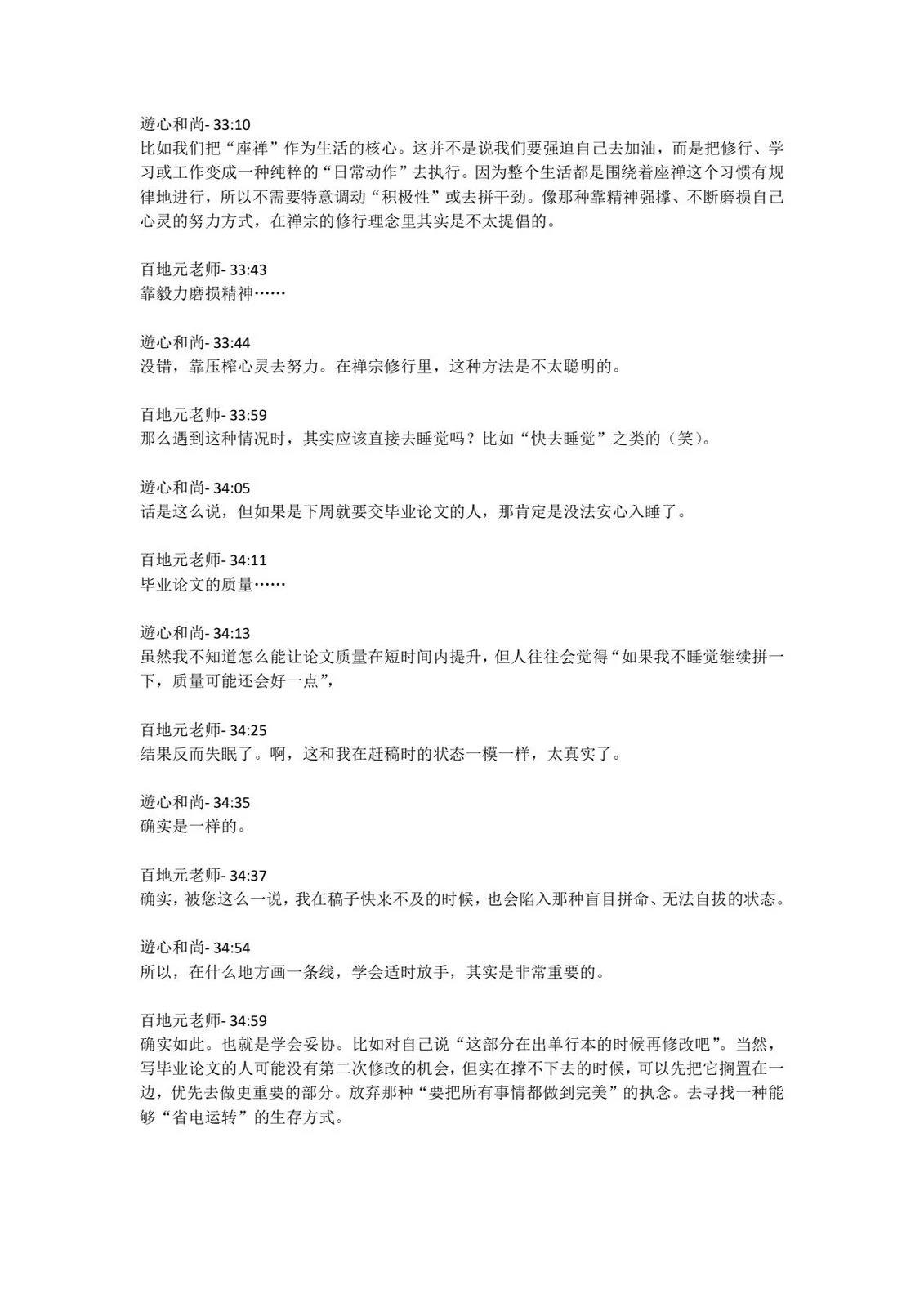 遊心和尚- 33:10
比如我们把“座禅”作为生活的核心。这并不是说我们要强迫自己去加油，而是把修行、学习或工作变成一种纯粹的“日常动作”去执行。因为整个生活都是围绕着座禅这个习惯有规律地进行，所以不需要特意调动“积极性”或去拼干劲。像那种靠精神强撑、不断磨损自己心灵的努力方式，在禅宗的修行理念里其实是不太提倡的。

百地元老师- 33:43
靠毅力磨损精神……

遊心和尚- 33:44
没错，靠压榨心灵去努力。在禅宗修行里，这种方法是不太聪明的。

百地元老师- 33:59
那么遇到这种情况时，其实应该直接去睡觉吗？比如“快去睡觉”之类的（笑）。

遊心和尚- 34:05
话是这么说，但如果是下周就要交毕业论文的人，那肯定是没法安心入睡了。

百地元老师- 34:11
毕业论文的质量……

遊心和尚- 34:13
虽然我不知道怎么能让论文质量在短时间内提升，但人往往会觉得“如果我不睡觉继续拼一下，质量可能还会好一点”，

百地元老师- 34:25
结果反而失眠了。啊，这和我在赶稿时的状态一模一样，太真实了。

遊心和尚- 34:35
确实是一样的。

百地元老师- 34:37
确实，被您这么一说，我在稿子快来不及的时候，也会陷入那种盲目拼命、无法自拔的状态。

遊心和尚- 34:54
所以，在什么地方画一条线，学会适时放手，其实是非常重要的。

百地元老师- 34:59
确实如此。也就是学会妥协。比如对自己说“这部分在出单行本的时候再修改吧”。当然，写毕业论文的人可能没有第二次修改的机会，但实在撑不下去的时候，可以先把它搁置在一边，优先去做更重要的部分。放弃那种“要把所有事情都做到完美”的执念。去寻找一种能够“省电运转”的生存方式。